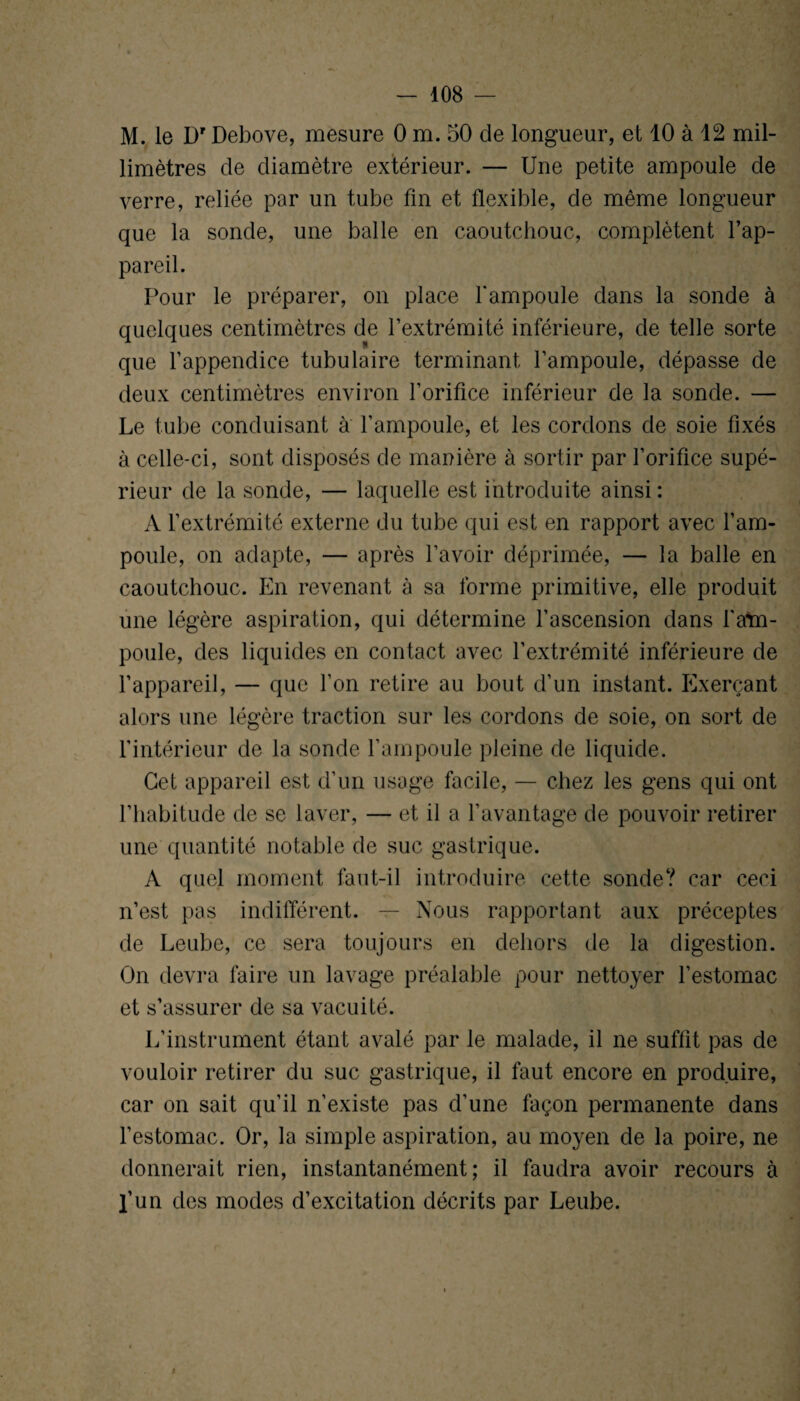 — 108 —

M. le Dr Debove, mesure 0 m. 50 de longueur, et 10 à 12 millimètres de diamètre extérieur. — Une petite ampoule de verre, reliée par un tube fin et flexible, de même longueur que la sonde, une balle en caoutchouc, complètent l'appareil.

Pour le préparer, on place l'ampoule dans la sonde à quelques centimètres de l'extrémité inférieure, de telle sorte que l'appendice tubulaire terminant l'ampoule, dépasse de deux centimètres environ l'orifice inférieur de la sonde. — Le tube conduisant à l'ampoule, et les cordons de soie fixés à celle-ci, sont disposés de manière à sortir par l'orifice supérieur de la sonde, — laquelle est introduite ainsi :

A l'extrémité externe du tube qui est en rapport avec l'ampoule, on adapte, — après l'avoir déprimée, — la balle en caoutchouc. En revenant à sa forme primitive, elle produit une légère aspiration, qui détermine l'ascension dans l'ampoule, des liquides en contact avec l'extrémité inférieure de l'appareil, — que l'on retire au bout d'un instant. Exerçant alors une légère traction sur les cordons de soie, on sort de l'intérieur de la sonde l'ampoule pleine de liquide.

Cet appareil est d'un usage facile, — chez les gens qui ont l'habitude de se laver, — et il a l'avantage de pouvoir retirer une quantité notable de suc gastrique.

A quel moment faut-il introduire cette sonde? car ceci n'est pas indifférent. — Nous rapportant aux préceptes de Leube, ce sera toujours en dehors de la digestion. On devra faire un lavage préalable pour nettoyer l'estomac et s'assurer de sa vacuité.

L'instrument étant avalé par le malade, il ne suffit pas de vouloir retirer du suc gastrique, il faut encore en produire, car on sait qu'il n'existe pas d'une façon permanente dans l'estomac. Or, la simple aspiration, au moyen de la poire, ne donnerait rien, instantanément; il faudra avoir recours à l'un des modes d'excitation décrits par Leube.